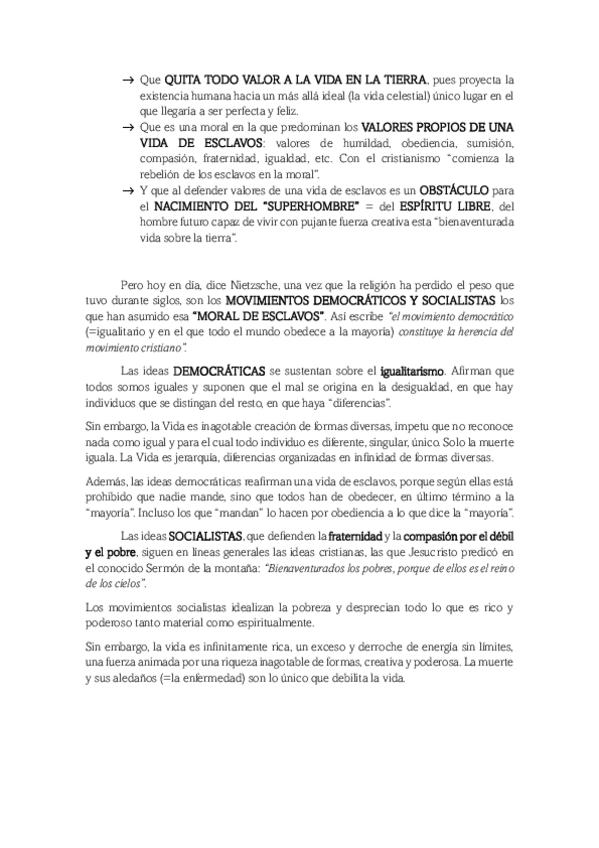 → Que QUITA TODO VALOR A LA VIDA EN LA TIERRA, pues proyecta la existencia humana hacia un más allá ideal (la vida celestial) único lugar en el que llegaría a ser perfecta y feliz.

→ Que es una moral en la que predominan los VALORES PROPIOS DE UNA VIDA DE ESCLAVOS: valores de humildad, obediencia, sumisión, compasión, fraternidad, igualdad, etc. Con el cristianismo "comienza la rebelión de los esclavos en la moral".

→ Y que al defender valores de una vida de esclavos es un OBSTÁCULO para el NACIMIENTO DEL "SUPERHOMBRE" = del ESPÍRITU LIBRE, del hombre futuro capaz de vivir con pujante fuerza creativa esta "bienaventurada vida sobre la tierra".

Pero hoy en día, dice Nietzsche, una vez que la religión ha perdido el peso que tuvo durante siglos, son los MOVIMIENTOS DEMOCRÁTICOS Y SOCIALISTAS los que han asumido esa "MORAL DE ESCLAVOS". Así escribe "el movimiento democrático (=igualitario y en el que todo el mundo obedece a la mayoría) constituye la herencia del movimiento cristiano".

Las ideas DEMOCRÁTICAS se sustentan sobre el igualitarismo. Afirman que todos somos iguales y suponen que el mal se origina en la desigualdad, en que hay individuos que se distingan del resto, en que haya "diferencias".

Sin embargo, la Vida es inagotable creación de formas diversas, ímpetu que no reconoce nada como igual y para el cual todo individuo es diferente, singular, único. Solo la muerte iguala. La Vida es jerarquía, diferencias organizadas en infinidad de formas diversas.

Además, las ideas democráticas reafirman una vida de esclavos, porque según ellas está prohibido que nadie mande, sino que todos han de obedecer, en último término a la "mayoría". Incluso los que "mandan" lo hacen por obediencia a lo que dice la "mayoría".

Las ideas SOCIALISTAS, que defienden la fraternidad y la compasión por el débil y el pobre, siguen en líneas generales las ideas cristianas, las que Jesucristo predicó en el conocido Sermón de la montaña: "Bienaventurados los pobres, porque de ellos es el reino de los cielos".

Los movimientos socialistas idealizan la pobreza y desprecian todo lo que es rico y poderoso tanto material como espiritualmente.

Sin embargo, la vida es infinitamente rica, un exceso y derroche de energía sin límites, una fuerza animada por una riqueza inagotable de formas, creativa y poderosa. La muerte y sus aledaños (=la enfermedad) son lo único que debilita la vida.